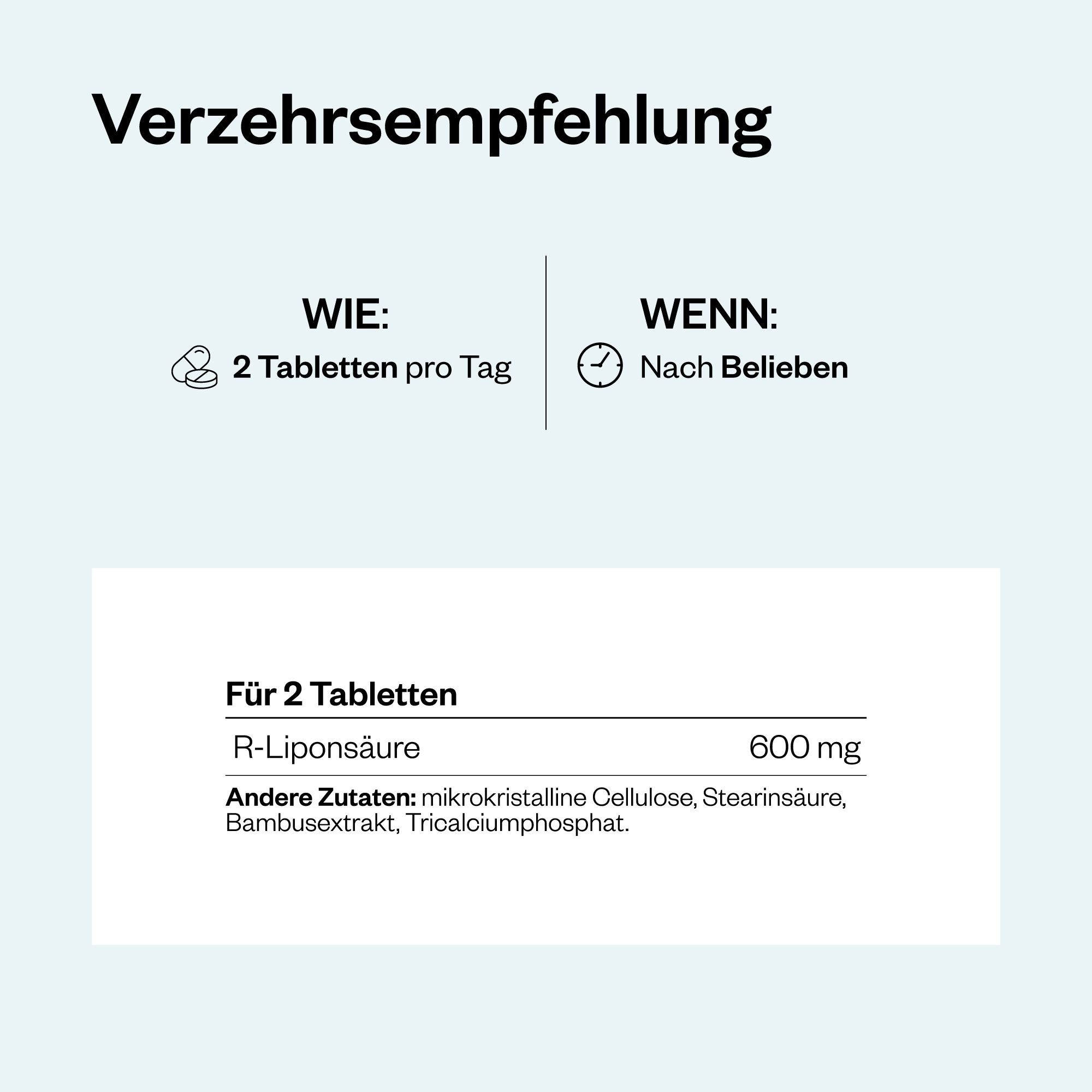 Verzehrsempfehlung

WIE:
2 Tabletten pro Tag

WENN:
Nach Belieben

| Für 2 Tabletten | |
|---|---|
| R-Liponsäure | 600 mg |

Andere Zutaten: mikrokristalline Cellulose, Stearinsäure, Bambusextrakt, Tricalciumphosphat.